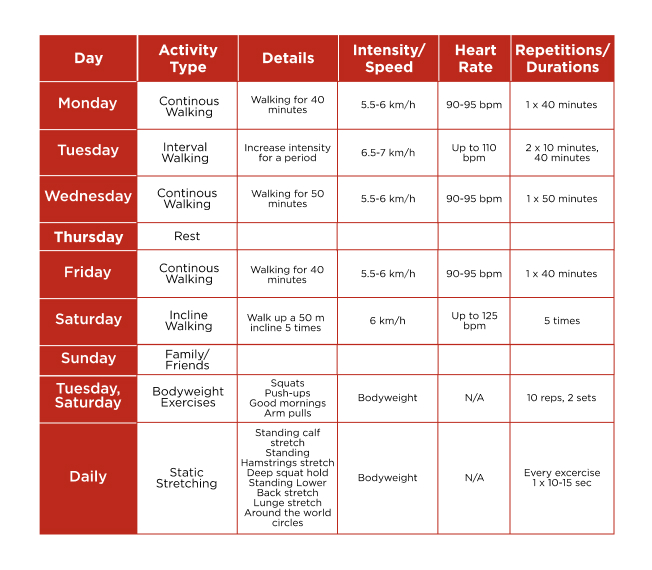 | Day | Activity Type | Details | Intensity/ Speed | Heart Rate | Repetitions/ Durations |
|---|---|---|---|---|---|
| Monday | Continous Walking | Walking for 40 minutes | 5.5-6 km/h | 90-95 bpm | 1 x 40 minutes |
| Tuesday | Interval Walking | Increase intensity for a period | 6.5-7 km/h | Up to 110 bpm | 2 x 10 minutes, 40 minutes |
| Wednesday | Continous Walking | Walking for 50 minutes | 5.5-6 km/h | 90-95 bpm | 1 x 50 minutes |
| Thursday | Rest | | | | |
| Friday | Continous Walking | Walking for 40 minutes | 5.5-6 km/h | 90-95 bpm | 1 x 40 minutes |
| Saturday | Incline Walking | Walk up a 50 m incline 5 times | 6 km/h | Up to 125 bpm | 5 times |
| Sunday | Family/ Friends | | | | |
| Tuesday, Saturday | Bodyweight Exercises | Squats Push-ups Good mornings Arm pulls | Bodyweight | N/A | 10 reps, 2 sets |
| Daily | Static Stretching | Standing calf stretch Standing Hamstrings stretch Deep squat hold Standing Lower Back stretch Lunge stretch Around the world circles | Bodyweight | N/A | Every excercise 1 x 10-15 sec |